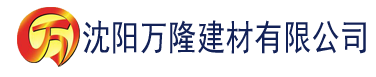 万 沈阳万隆建材有限公司